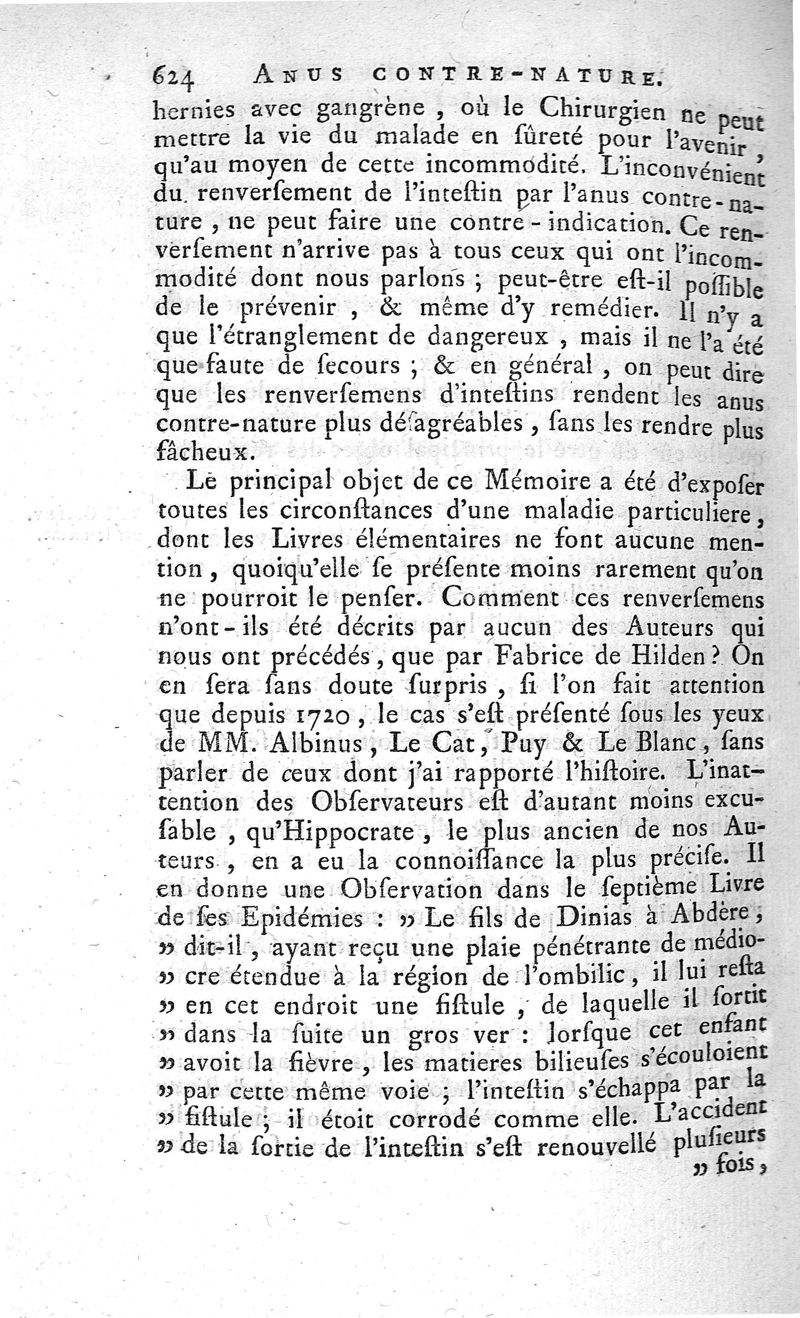 624 ANUS CONTRE-NATURE.

hernies avec gangrène, où le Chirurgien ne peut mettre la vie du malade en sûreté pour l'avenir, qu'au moyen de cette incommodité. L'inconvénient du renversement de l'intestin par l'anus contre-nature, ne peut faire une contre-indication. Ce renversement n'arrive pas à tous ceux qui ont l'incommodité dont nous parlons ; peut-être est-il possible de le prévenir, & même d'y remédier. Il n'y a que l'étranglement de dangereux, mais il ne l'a été que faute de secours ; & en général, on peut dire que les renversemens d'intestins rendent les anus contre-nature plus désagréables, sans les rendre plus fâcheux.

Le principal objet de ce Mémoire a été d'exposer toutes les circonstances d'une maladie particuliere, dont les Livres élémentaires ne font aucune mention, quoiqu'elle se présente moins rarement qu'on ne pourroit le penser. Comment ces renversemens n'ont-ils été décrits par aucun des Auteurs qui nous ont précédés, que par Fabrice de Hilden ? On en sera sans doute surpris, si l'on fait attention que depuis 1720, le cas s'est présenté sous les yeux de MM. Albinus, Le Cat, Puy & Le Blanc, sans parler de ceux dont j'ai rapporté l'histoire. L'inattention des Observateurs est d'autant moins excusable, qu'Hippocrate, le plus ancien de nos Auteurs, en a eu la connoissance la plus précise. Il en donne une Observation dans le septième Livre de ses Epidémies : » Le fils de Dinias à Abdère, » dit-il, ayant reçu une plaie pénétrante de médio- » cre étendue à la région de l'ombilic, il lui resta » en cet endroit une fistule, de laquelle il sortit » dans la suite un gros ver : lorsque cet enfant » avoit la fièvre, les matieres bilieuses s'écouloient » par cette même voie ; l'intestin s'échappa par la » fistule ; il étoit corrodé comme elle. L'accident » de la sortie de l'intestin s'est renouvellé plusieurs » fois,